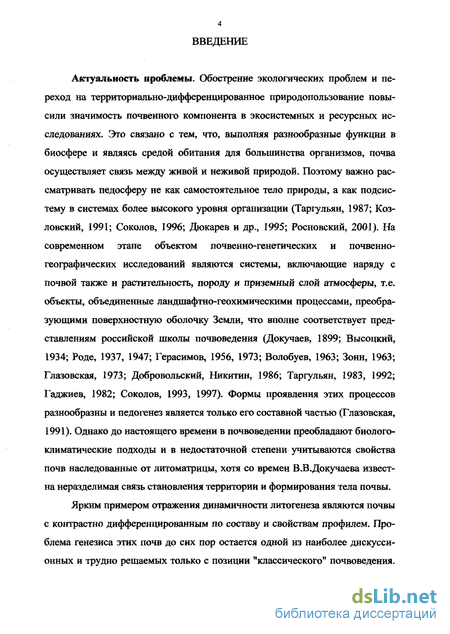 4

ВВЕДЕНИЕ

Актуальность проблемы. Обострение экологических проблем и переход на территориально-дифференцированное природопользование повысили значимость почвенного компонента в экосистемных и ресурсных исследованиях. Это связано с тем, что, выполняя разнообразные функции в биосфере и являясь средой обитания для большинства организмов, почва осуществляет связь между живой и неживой природой. Поэтому важно рассматривать педосферу не как самостоятельное тело природы, а как подсистему в системах более высокого уровня организации (Таргульян, 1987; Козловский, 1991; Соколов, 1996; Дюкарев и др., 1995; Росновский, 2001). На современном этапе объектом почвенно-генетических и почвенно-географических исследований являются системы, включающие наряду с почвой также и растительность, породу и приземный слой атмосферы, т.е. объекты, объединенные ландшафтно-геохимическими процессами, преобразующими поверхностную оболочку Земли, что вполне соответствует представлениям российской школы почвоведения (Докучаев, 1899; Высоцкий, 1934; Роде, 1937, 1947; Герасимов, 1956, 1973; Волобуев, 1963; Зонн, 1963; Глазовская, 1973; Добровольский, Никитин, 1986; Таргульян, 1983, 1992; Гаджиев, 1982; Соколов, 1993, 1997). Формы проявления этих процессов разнообразны и педогенез является только его составной частью (Глазовская, 1991). Однако до настоящего времени в почвоведении преобладают биолого-климатические подходы и в недостаточной степени учитываются свойства почв наследованные от литоматрицы, хотя со времен В.В.Докучаева известна неразделимая связь становления территории и формирования тела почвы.

Ярким примером отражения динамичности литогенеза являются почвы с контрастно дифференцированным по составу и свойствам профилем. Проблема генезиса этих почв до сих пор остается одной из наиболее дискуссионных и трудно решаемых только с позиции "классического" почвоведения.

dsLib.net
библиотека диссертаций